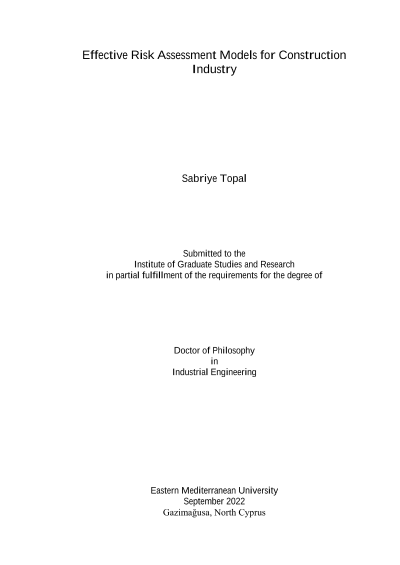 Effective Risk Assessment Models for Construction Industry

Sabriye Topal

Submitted to the
Institute of Graduate Studies and Research
in partial fulfillment of the requirements for the degree of

Doctor of Philosophy
in
Industrial Engineering

Eastern Mediterranean University
September 2022
Gazimağusa, North Cyprus